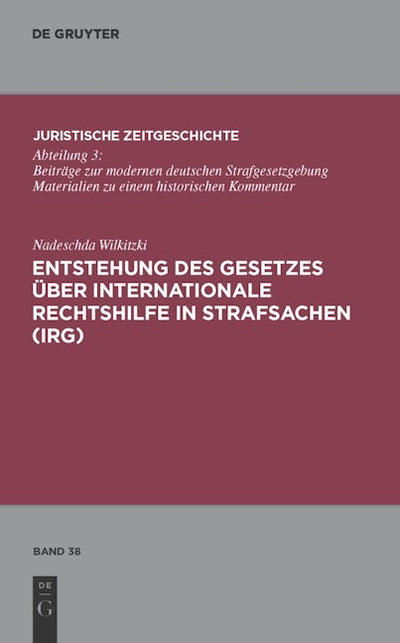 DE GRUYTER

JURISTISCHE ZEITGESCHICHTE

Abteilung 3:
Beiträge zur modernen deutschen Strafgesetzgebung
Materialien zu einem historischen Kommentar

Nadeschda Wilkitzki

ENTSTEHUNG DES GESETZES ÜBER INTERNATIONALE RECHTSHILFE IN STRAFSACHEN (IRG)

BAND 38

DE
G